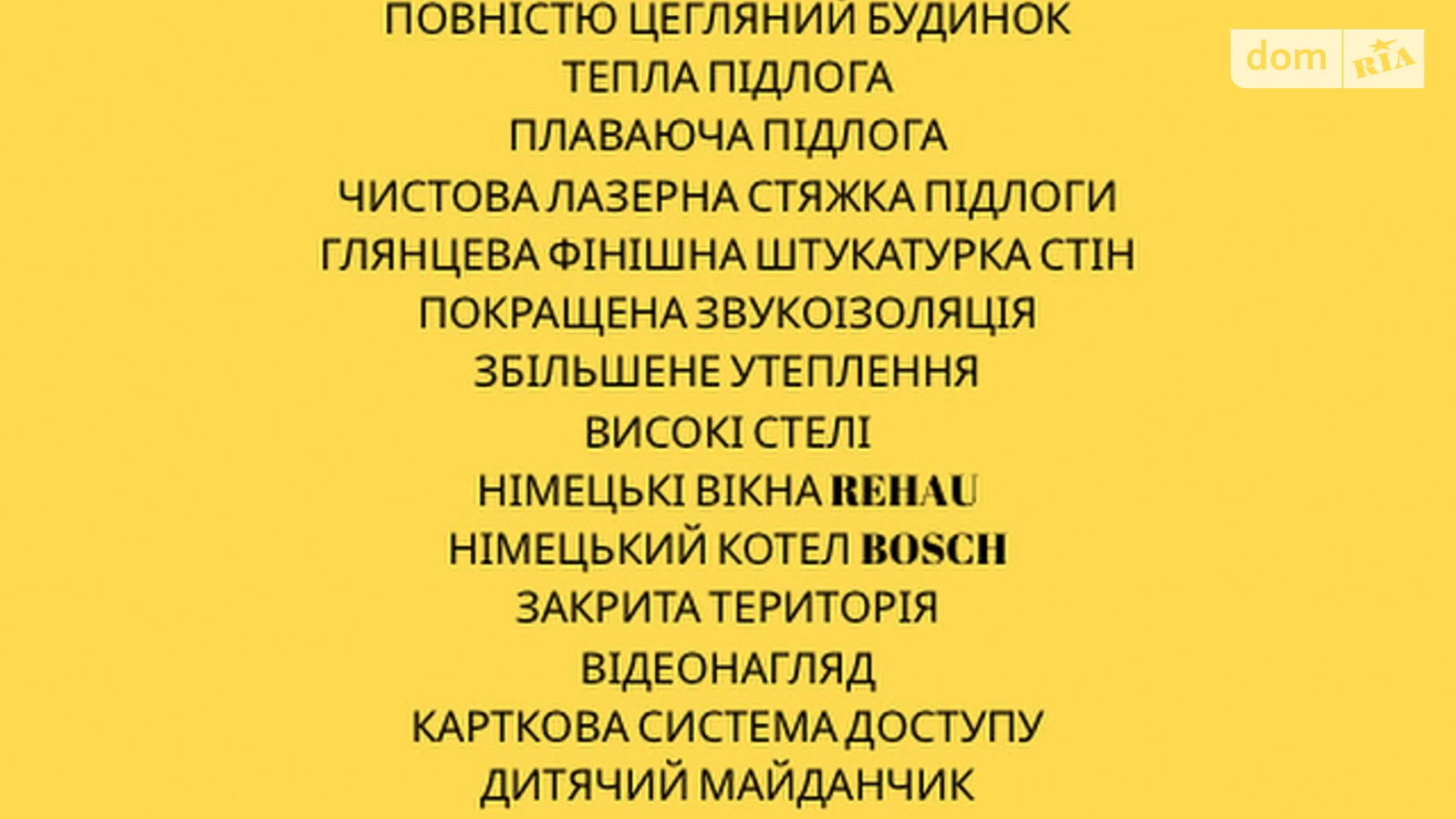 ПОВНІСТЮ ЦЕГЛЯНИЙ БУДИНОК
ТЕПЛА ПІДЛОГА
ПЛАВАЮЧА ПІДЛОГА
ЧИСТОВА ЛАЗЕРНА СТЯЖКА ПІДЛОГИ
ГЛЯНЦЕВА ФІНІШНА ШТУКАТУРКА СТІН
ПОКРАЩЕНА ЗВУКОІЗОЛЯЦІЯ
ЗБІЛЬШЕНЕ УТЕПЛЕННЯ
ВИСОКІ СТЕЛІ
НІМЕЦЬКІ ВІКНА REHAU
НІМЕЦЬКИЙ КОТЕЛ BOSCH
ЗАКРИТА ТЕРИТОРІЯ
ВІДЕОНАГЛЯД
КАРТКОВА СИСТЕМА ДОСТУПУ
ДИТЯЧИЙ МАЙДАНЧИК

dom RIA